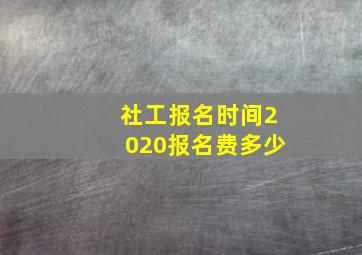 社工报名时间2020报名费多少